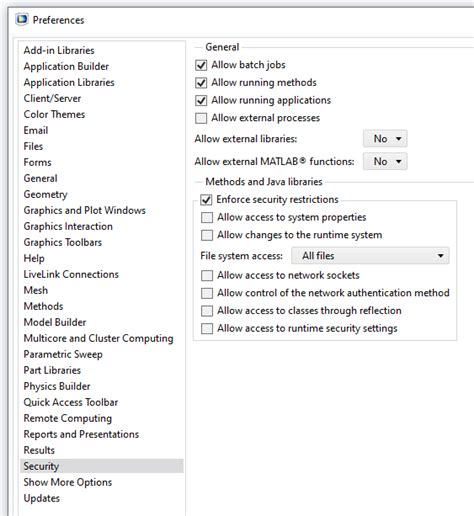 Preferences

Add-in Libraries
Application Builder
Application Libraries
Client/Server
Color Themes
Email
Files
Forms
General
Geometry
Graphics and Plot Windows
Graphics Interaction
Graphics Toolbars
Help
LiveLink Connections
Mesh
Methods
Model Builder
Multicore and Cluster Computing
Parametric Sweep
Part Libraries
Physics Builder
Quick Access Toolbar
Remote Computing
Reports and Presentations
Results
Security
Show More Options
Updates

General
Allow batch jobs
Allow running methods
Allow running applications
Allow external processes
Allow external libraries: No
Allow external MATLAB® functions: No

Methods and Java libraries
Enforce security restrictions
Allow access to system properties
Allow changes to the runtime system
File system access: All files
Allow access to network sockets
Allow control of the network authentication method
Allow access to classes through reflection
Allow access to runtime security settings